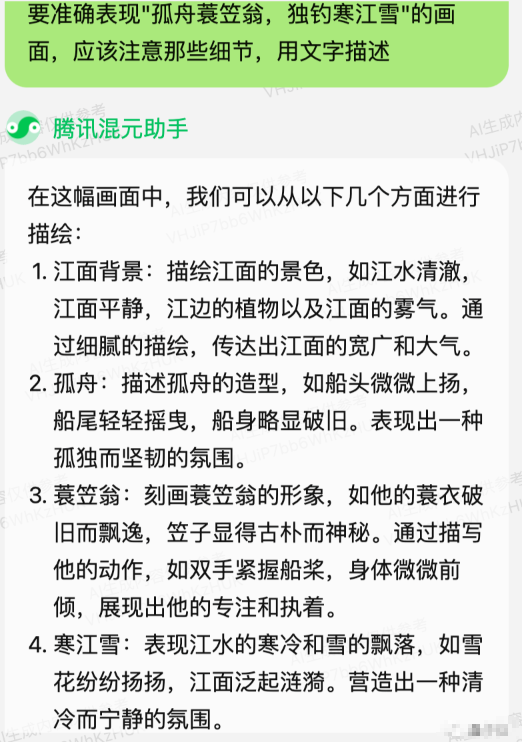 要准确表现"孤舟蓑笠翁，独钓寒江雪"的画面，应该注意那些细节，用文字描述

腾讯混元助手

在这幅画面中，我们可以从以下几个方面进行描绘：

1. 江面背景：描绘江面的景色，如江水清澈，江面平静，江边的植物以及江面的雾气。通过细腻的描绘，传达出江面的宽广和大气。
2. 孤舟：描述孤舟的造型，如船头微微上扬，船尾轻轻摇曳，船身略显破旧。表现出一种孤独而坚韧的氛围。
3. 蓑笠翁：刻画蓑笠翁的形象，如他的蓑衣破旧而飘逸，笠子显得古朴而神秘。通过描写他的动作，如双手紧握船桨，身体微微前倾，展现出他的专注和执着。
4. 寒江雪：表现江水的寒冷和雪的飘落，如雪花纷纷扬扬，江面泛起涟漪。营造出一种清冷而宁静的氛围。